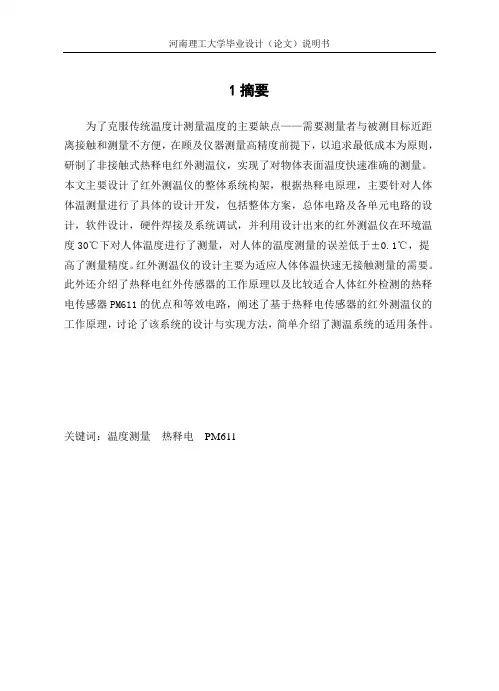 河南理工大学毕业设计（论文）说明书

1 摘要

为了克服传统温度计测量温度的主要缺点——需要测量者与被测目标近距离接触和测量不方便，在顾及仪器测量高精度前提下，以追求最低成本为原则，研制了非接触式热释电红外测温仪，实现了对物体表面温度快速准确的测量。本文主要设计了红外测温仪的整体系统构架，根据热释电原理，主要针对人体体温测量进行了具体的设计开发，包括整体方案，总体电路及各单元电路的设计，软件设计，硬件焊接及系统调试，并利用设计出来的红外测温仪在环境温度 30℃下对人体温度进行了测量，对人体的温度测量的误差低于±0.1℃，提高了测量精度。红外测温仪的设计主要为适应人体体温快速无接触测量的需要。此外还介绍了热释电红外传感器的工作原理以及比较适合人体红外检测的热释电传感器 PM611 的优点和等效电路，阐述了基于热释电传感器的红外测温仪的工作原理，讨论了该系统的设计与实现方法，简单介绍了测温系统的适用条件。

关键词：温度测量　热释电　PM611